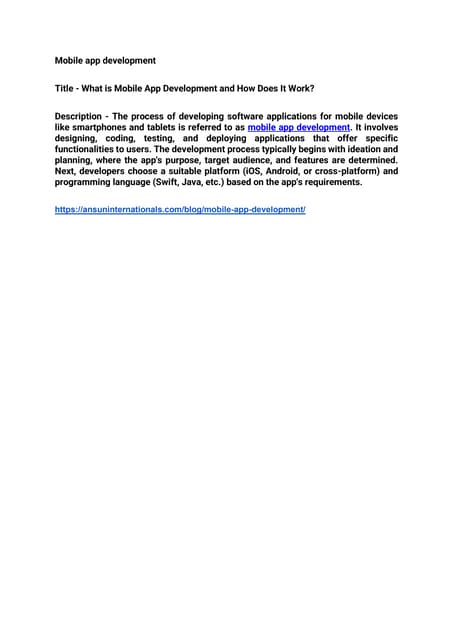 Mobile app development

Title - What is Mobile App Development and How Does It Work?

Description - The process of developing software applications for mobile devices like smartphones and tablets is referred to as mobile app development. It involves designing, coding, testing, and deploying applications that offer specific functionalities to users. The development process typically begins with ideation and planning, where the app's purpose, target audience, and features are determined. Next, developers choose a suitable platform (iOS, Android, or cross-platform) and programming language (Swift, Java, etc.) based on the app's requirements.

https://ansuninternationals.com/blog/mobile-app-development/